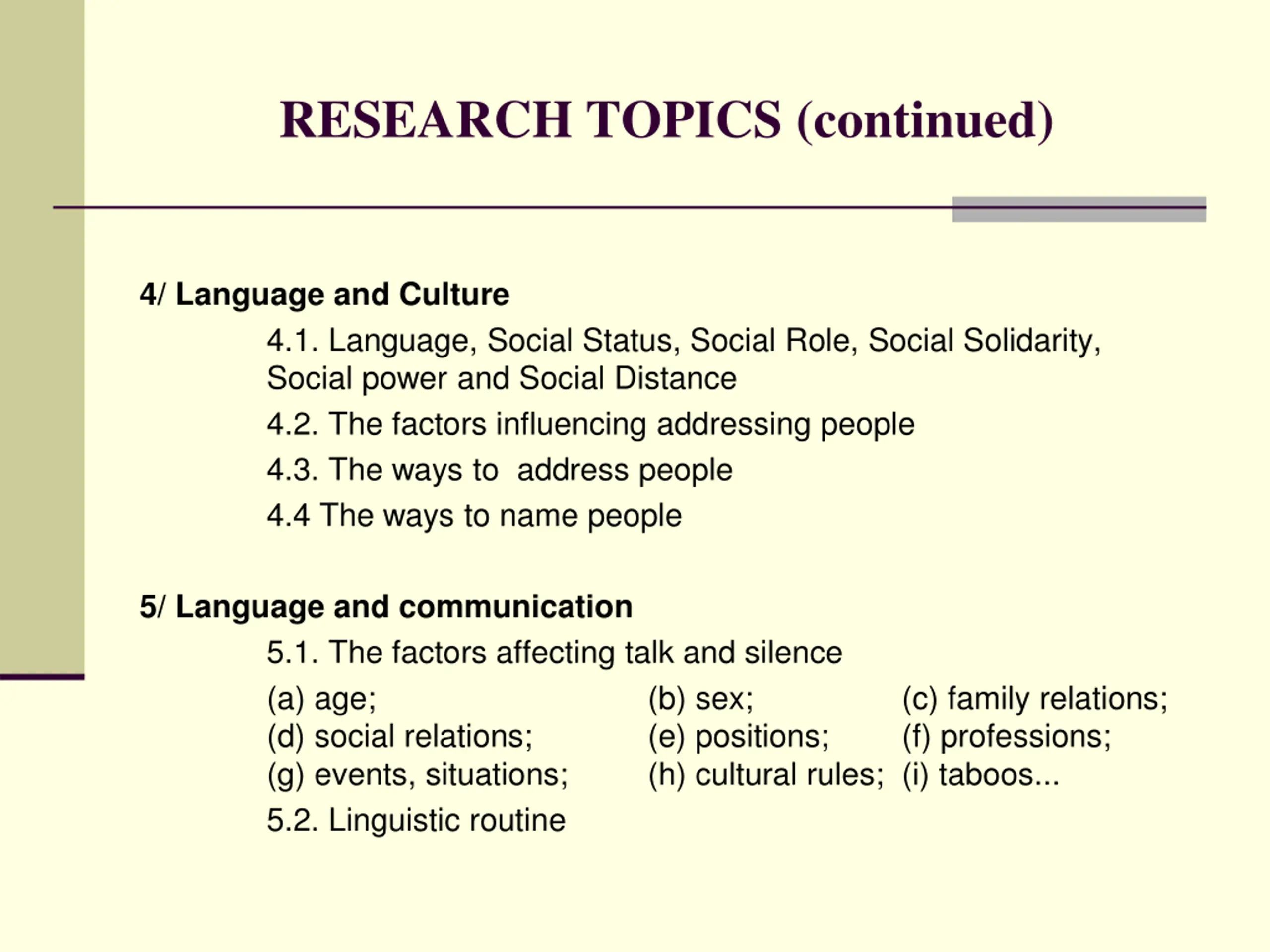 RESEARCH TOPICS (continued)

4/ Language and Culture

4.1. Language, Social Status, Social Role, Social Solidarity, Social power and Social Distance

4.2. The factors influencing addressing people

4.3. The ways to address people

4.4 The ways to name people

5/ Language and communication

5.1. The factors affecting talk and silence

(a) age; (b) sex; (c) family relations;
(d) social relations; (e) positions; (f) professions;
(g) events, situations; (h) cultural rules; (i) taboos...

5.2. Linguistic routine